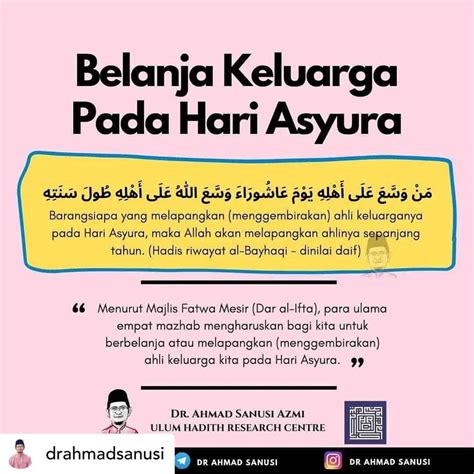 Belanja Keluarga Pada Hari Asyura

مَنْ وَسَّعَ عَلَى أَهْلِهِ يَوْمَ عَاشُورَاءَ وَسَّعَ اللهُ عَلَى أَهْلِهِ طُولَ سَنَتِهِ

Barangsiapa yang melapangkan (menggembirakan) ahli keluarganya pada Hari Asyura, maka Allah akan melapangkan ahlinya sepanjang tahun. (Hadis riwayat al-Bayhaqi - dinilai daif)

“ Menurut Majlis Fatwa Mesir (Dar al-Ifta), para ulama empat mazhab mengharuskan bagi kita untuk berbelanja atau melapangkan (menggembirakan) ahli keluarga kita pada Hari Asyura. ”

DR. AHMAD SANUSI AZMI
ULUM HADITH RESEARCH CENTRE

drahmadsanusi

DR AHMAD SANUSI

DR AHMAD SANUSI